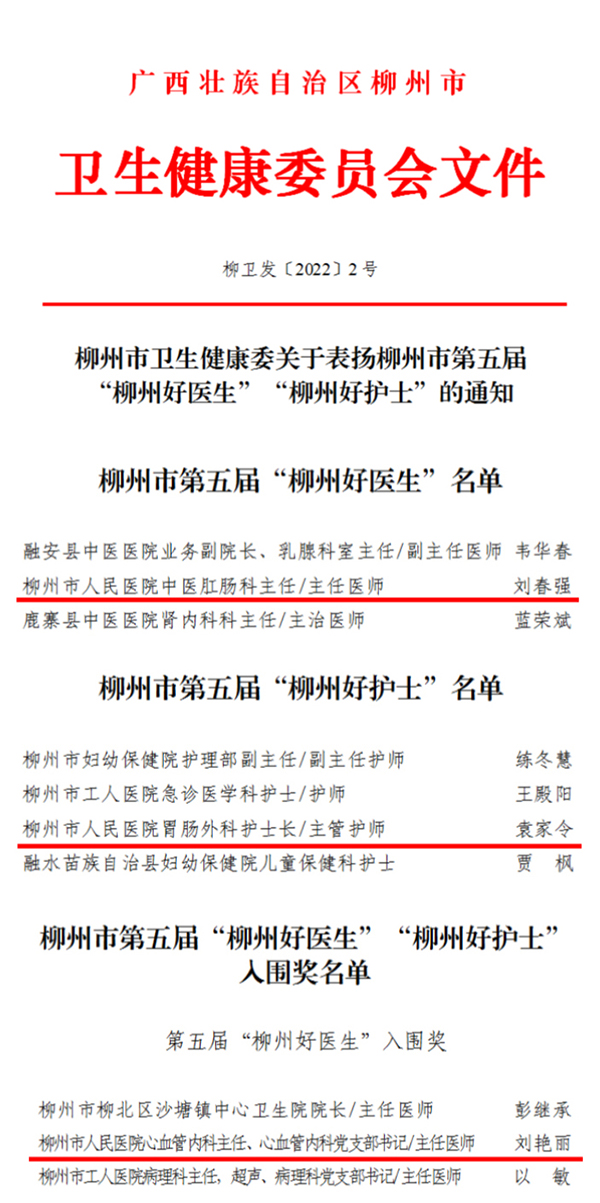 广西壮族自治区柳州市

卫生健康委员会文件

柳卫发〔2022〕2号

柳州市卫生健康委关于表扬柳州市第五届
“柳州好医生”“柳州好护士”的通知

柳州市第五届“柳州好医生”名单

融安县中医医院业务副院长、乳腺科室主任/副主任医师 韦华春
柳州市人民医院中医肛肠科主任/主任医师 刘春强
鹿寨县中医医院肾内科科主任/主治医师 蓝荣斌

柳州市第五届“柳州好护士”名单

柳州市妇幼保健院护理部副主任/副主任护师 练冬慧
柳州市工人医院急诊医学科护士/护师 王殿阳
柳州市人民医院胃肠外科护士长/主管护师 袁家令
融水苗族自治县妇幼保健院儿童保健科护士 贾 枫

柳州市第五届“柳州好医生”“柳州好护士”
入围奖名单

第五届“柳州好医生”入围奖

柳州市柳北区沙塘镇中心卫生院院长/主任医师 彭继承
柳州市人民医院心血管内科主任、心血管内科党支部书记/主任医师 刘艳丽
柳州市工人医院病理科主任，超声、病理科党支部书记/主任医师 以 敏